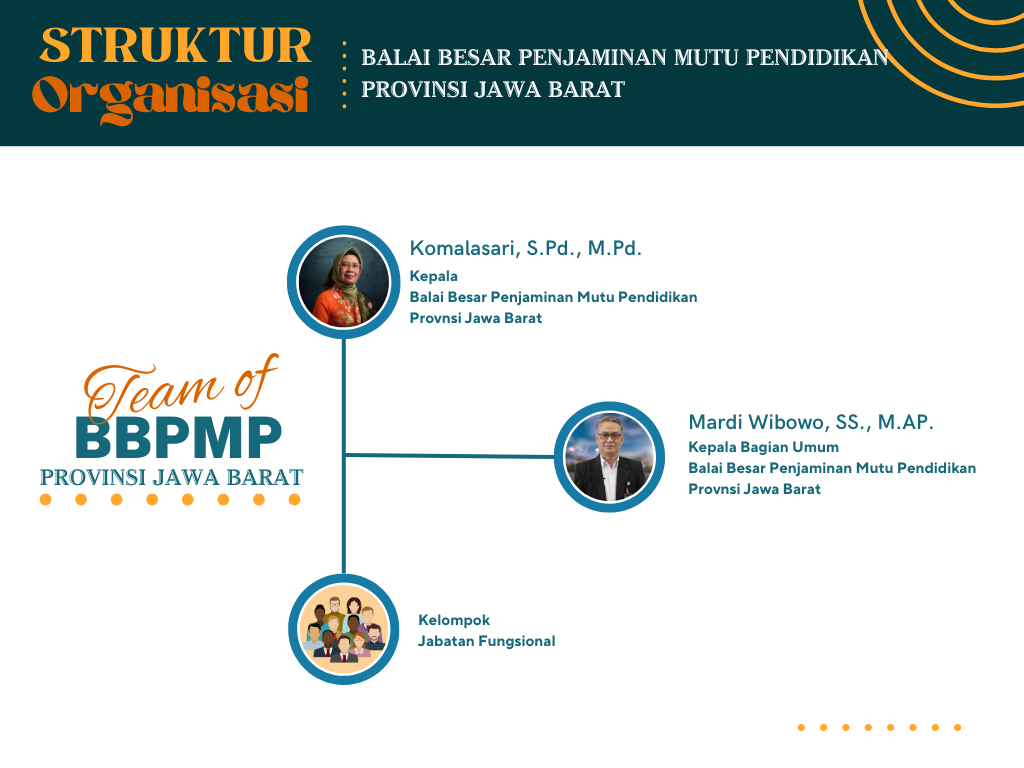 STRUKTUR
Organisasi

BALAI BESAR PENJAMINAN MUTU PENDIDIKAN
PROVINSI JAWA BARAT

Team of
BBPMP
PROVINSI JAWA BARAT

Komalasari, S.Pd., M.Pd.
Kepala
Balai Besar Penjaminan Mutu Pendidikan
Provnsi Jawa Barat

Mardi Wibowo, SS., M.AP.
Kepala Bagian Umum
Balai Besar Penjaminan Mutu Pendidikan
Provnsi Jawa Barat

Kelompok
Jabatan Fungsional